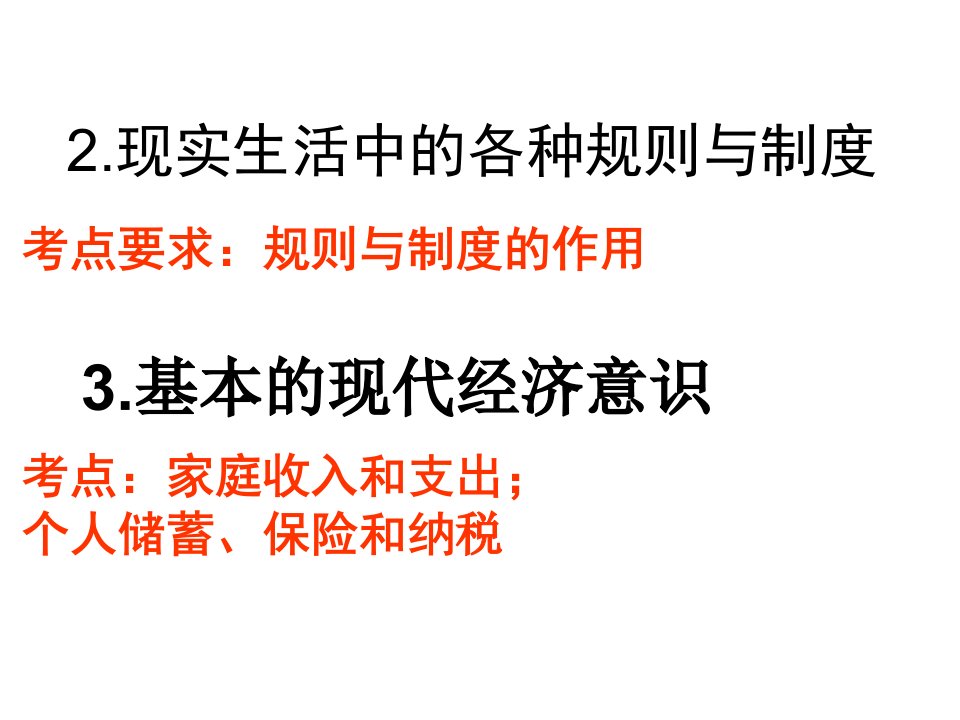 2.现实生活中的各种规则与制度

考点要求：规则与制度的作用

3.基本的现代经济意识

考点：家庭收入和支出；
个人储蓄、保险和纳税